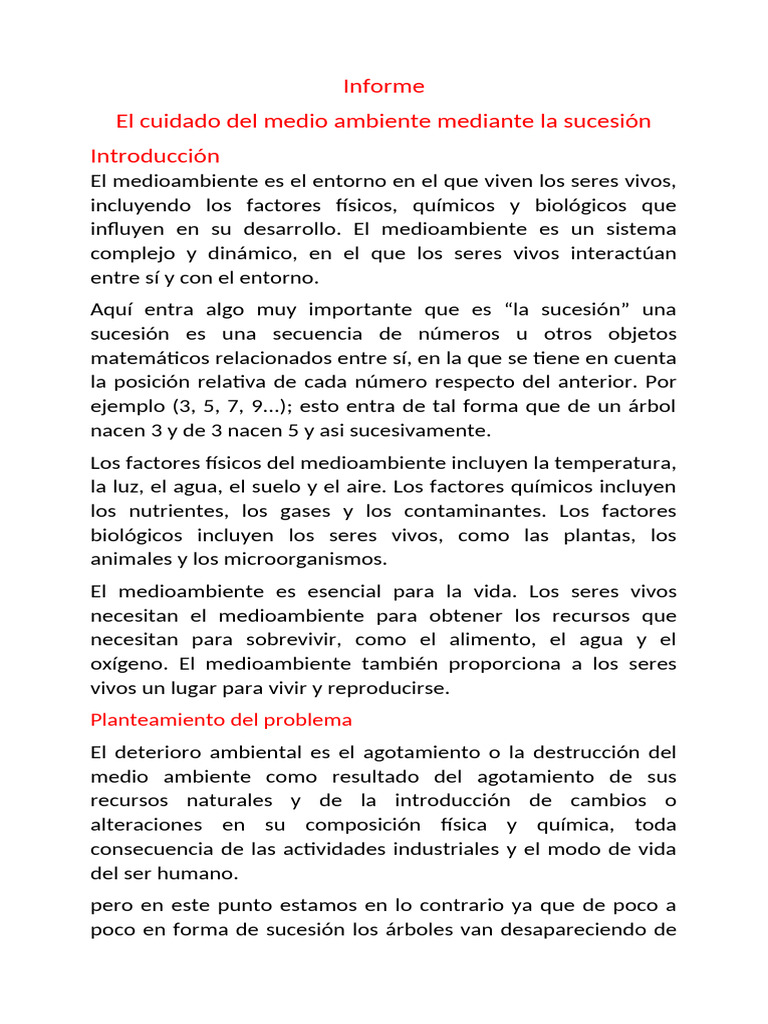 Informe

El cuidado del medio ambiente mediante la sucesión

Introducción

El medioambiente es el entorno en el que viven los seres vivos, incluyendo los factores físicos, químicos y biológicos que influyen en su desarrollo. El medioambiente es un sistema complejo y dinámico, en el que los seres vivos interactúan entre sí y con el entorno.

Aquí entra algo muy importante que es “la sucesión” una sucesión es una secuencia de números u otros objetos matemáticos relacionados entre sí, en la que se tiene en cuenta la posición relativa de cada número respecto del anterior. Por ejemplo (3, 5, 7, 9...); esto entra de tal forma que de un árbol nacen 3 y de 3 nacen 5 y asi sucesivamente.

Los factores físicos del medioambiente incluyen la temperatura, la luz, el agua, el suelo y el aire. Los factores químicos incluyen los nutrientes, los gases y los contaminantes. Los factores biológicos incluyen los seres vivos, como las plantas, los animales y los microorganismos.

El medioambiente es esencial para la vida. Los seres vivos necesitan el medioambiente para obtener los recursos que necesitan para sobrevivir, como el alimento, el agua y el oxígeno. El medioambiente también proporciona a los seres vivos un lugar para vivir y reproducirse.

Planteamiento del problema

El deterioro ambiental es el agotamiento o la destrucción del medio ambiente como resultado del agotamiento de sus recursos naturales y de la introducción de cambios o alteraciones en su composición física y química, toda consecuencia de las actividades industriales y el modo de vida del ser humano.

pero en este punto estamos en lo contrario ya que de poco a poco en forma de sucesión los árboles van desapareciendo de